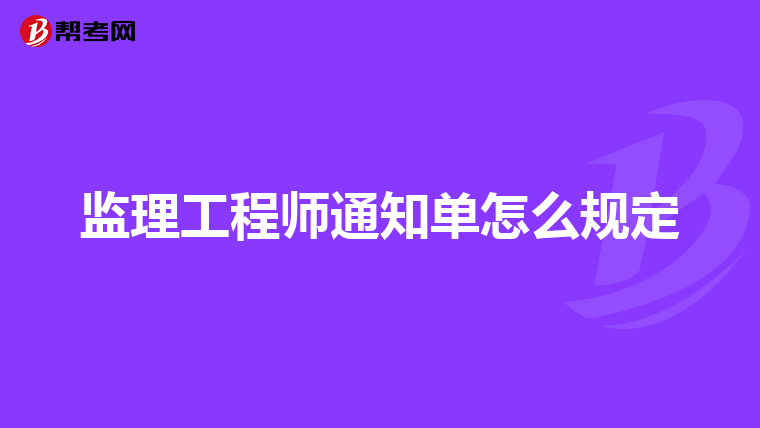 帮考网

监理工程师通知单怎么规定